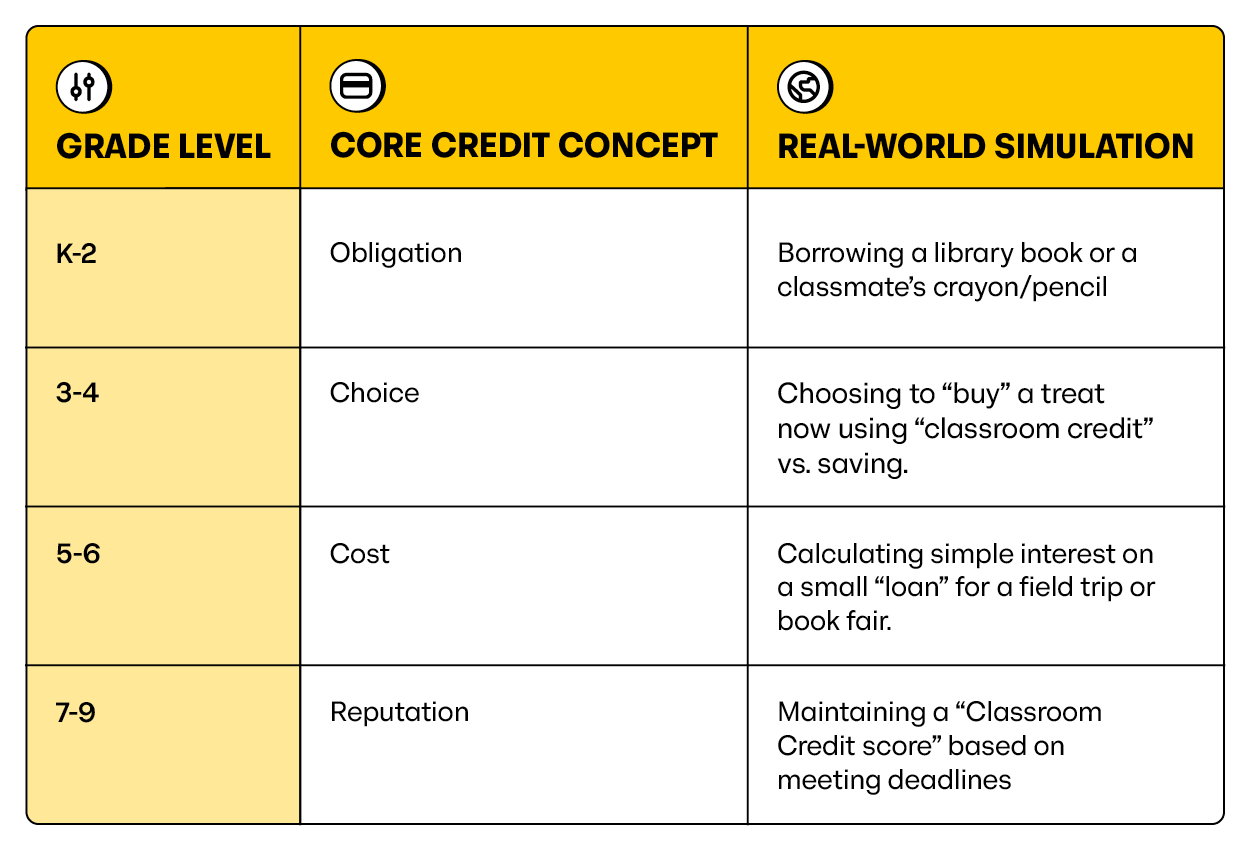 | GRADE LEVEL | CORE CREDIT CONCEPT | REAL-WORLD SIMULATION |
|---|---|---|
| K-2 | Obligation | Borrowing a library book or a classmate’s crayon/pencil |
| 3-4 | Choice | Choosing to “buy” a treat now using “classroom credit” vs. saving. |
| 5-6 | Cost | Calculating simple interest on a small “loan” for a field trip or book fair. |
| 7-9 | Reputation | Maintaining a “Classroom Credit score” based on meeting deadlines |